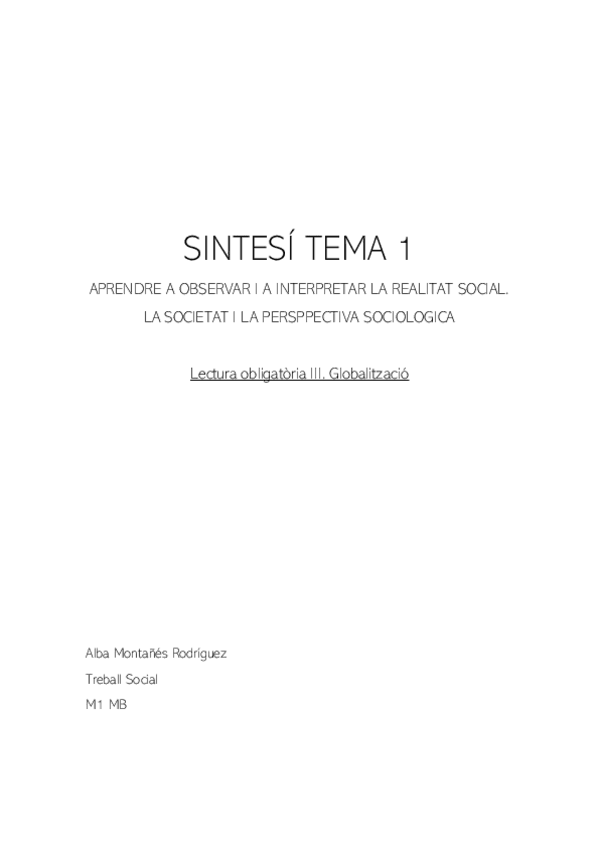 SINTESÍ TEMA 1

APRENDRE A OBSERVAR I A INTERPRETAR LA REALITAT SOCIAL.

LA SOCIETAT I LA PERSPPECTIVA SOCIOLOGICA

Lectura obligatòria III. Globalització

Alba Montañés Rodríguez

Treball Social

M1 MB